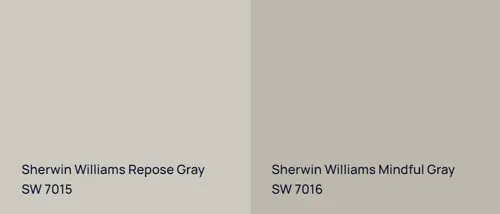 Sherwin Williams Repose Gray
SW 7015

Sherwin Williams Mindful Gray
SW 7016